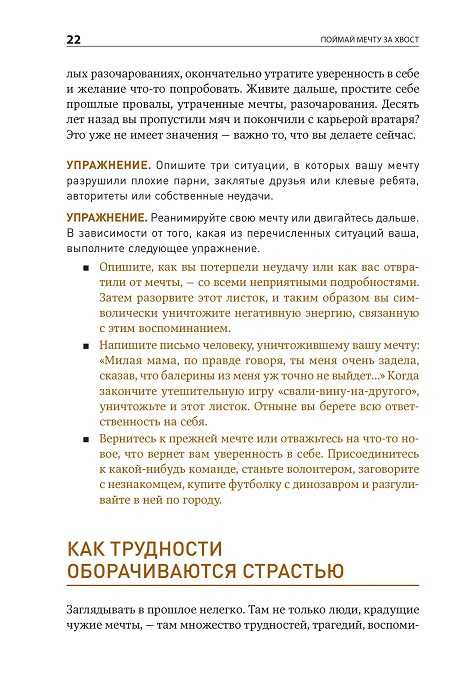 22

ПОЙМАЙ МЕЧТУ ЗА ХВОСТ

лых разочарованиях, окончательно утратите уверенность в себе и желание что-то попробовать. Живите дальше, простите себе прошлые провалы, утраченные мечты, разочарования. Десять лет назад вы пропустили мяч и покончили с карьерой вратаря? Это уже не имеет значения — важно то, что вы делаете сейчас.

УПРАЖНЕНИЕ. Опишите три ситуации, в которых вашу мечту разрушили плохие парни, заклятые друзья или клевые ребята, авторитеты или собственные неудачи.

УПРАЖНЕНИЕ. Реанимируйте свою мечту или двигайтесь дальше. В зависимости от того, какая из перечисленных ситуаций ваша, выполните следующее упражнение.

■ Опишите, как вы потерпели неудачу или как вас отвратили от мечты, — со всеми неприятными подробностями. Затем разорвите этот листок, и таким образом вы символически уничтожите негативную энергию, связанную с этим воспоминанием.

■ Напишите письмо человеку, уничтожившему вашу мечту: «Милая мама, по правде говоря, ты меня очень задела, сказав, что балерины из меня уж точно не выйдет...» Когда закончите утешительную игру «свали-вину-на-другого», уничтожьте и этот листок. Отныне вы берете всю ответственность на себя.

■ Вернитесь к прежней мечте или отважьтесь на что-то новое, что вернет вам уверенность в себе. Присоединитесь к какой-нибудь команде, станьте волонтером, заговорите с незнакомцем, купите футболку с динозавром и разгуливайте в ней по городу.

КАК ТРУДНОСТИ ОБОРАЧИВАЮТСЯ СТРАСТЬЮ

Заглядывать в прошлое нелегко. Там не только люди, крадущие чужие мечты, — там множество трудностей, трагедий, воспоми-